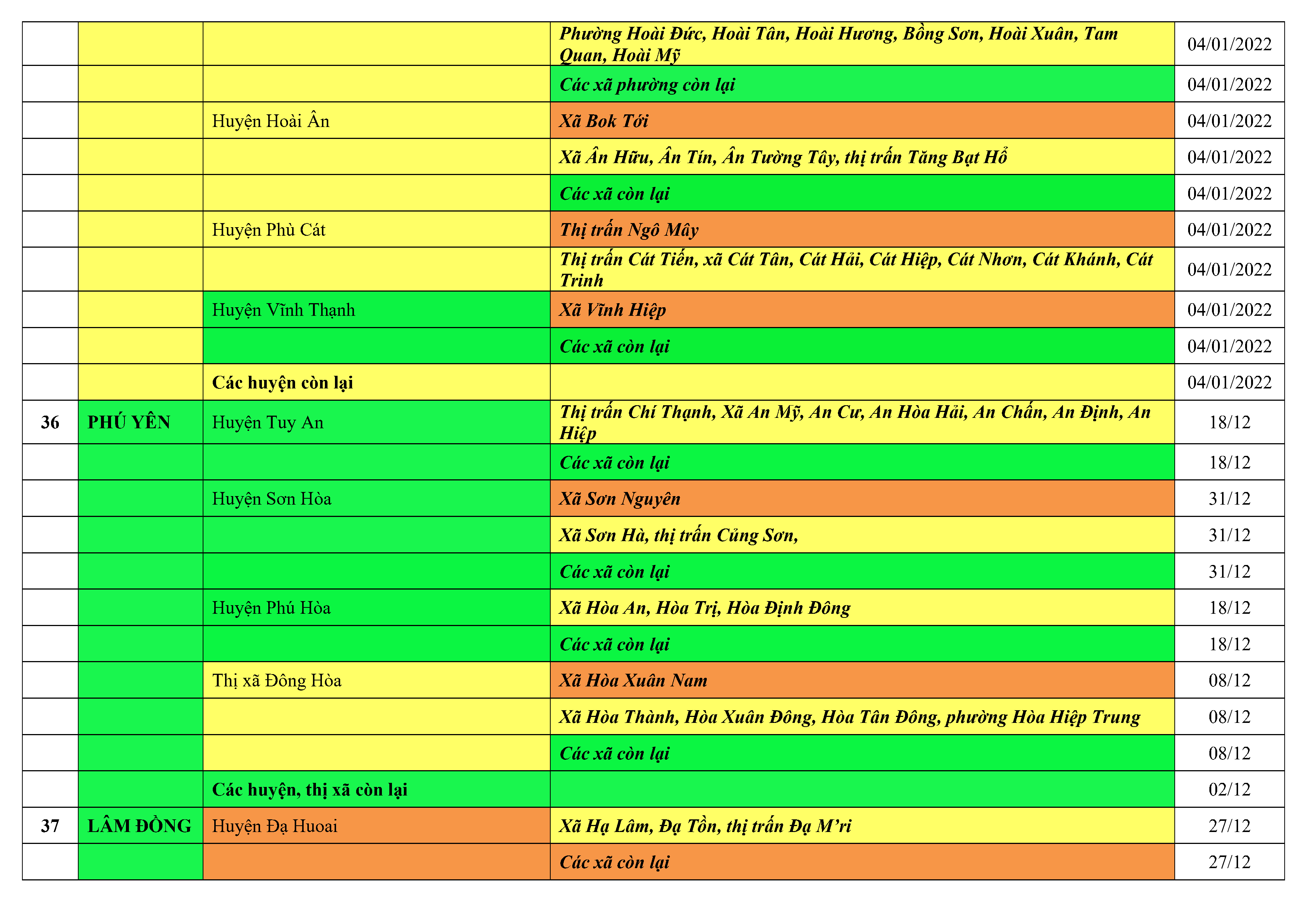 |  |  |  | Phường Hoài Đức, Hoài Tân, Hoài Hương, Bồng Sơn, Hoài Xuân, Tam Quan, Hoài Mỹ | 04/01/2022 |
|---|---|---|---|---|
|  |  |  | Các xã phường còn lại | 04/01/2022 |
|  |  | Huyện Hoài Ân | Xã Bok Tới | 04/01/2022 |
|  |  |  | Xã Ân Hữu, Ân Tín, Ân Tường Tây, thị trấn Tăng Bạt Hổ | 04/01/2022 |
|  |  |  | Các xã còn lại | 04/01/2022 |
|  |  | Huyện Phù Cát | Thị trấn Ngô Mây | 04/01/2022 |
|  |  |  | Thị trấn Cát Tiến, xã Cát Tân, Cát Hải, Cát Hiệp, Cát Nhơn, Cát Khánh, Cát Trinh | 04/01/2022 |
|  |  | Huyện Vĩnh Thạnh | Xã Vĩnh Hiệp | 04/01/2022 |
|  |  |  | Các xã còn lại | 04/01/2022 |
|  |  | Các huyện còn lại |  | 04/01/2022 |
| 36 | PHÚ YÊN | Huyện Tuy An | Thị trấn Chí Thạnh, Xã An Mỹ, An Cư, An Hòa Hải, An Chấn, An Định, An Hiệp | 18/12 |
|  |  |  | Các xã còn lại | 18/12 |
|  |  | Huyện Sơn Hòa | Xã Sơn Nguyên | 31/12 |
|  |  |  | Xã Sơn Hà, thị trấn Củng Sơn, | 31/12 |
|  |  |  | Các xã còn lại | 31/12 |
|  |  | Huyện Phú Hòa | Xã Hòa An, Hòa Trị, Hòa Định Đông | 18/12 |
|  |  |  | Các xã còn lại | 18/12 |
|  |  | Thị xã Đông Hòa | Xã Hòa Xuân Nam | 08/12 |
|  |  |  | Xã Hòa Thành, Hòa Xuân Đông, Hòa Tân Đông, phường Hòa Hiệp Trung | 08/12 |
|  |  |  | Các xã còn lại | 08/12 |
|  |  | Các huyện, thị xã còn lại |  | 02/12 |
| 37 | LÂM ĐỒNG | Huyện Đạ Huoai | Xã Hạ Lâm, Đạ Tồn, thị trấn Đạ M'ri | 27/12 |
|  |  |  | Các xã còn lại | 27/12 |